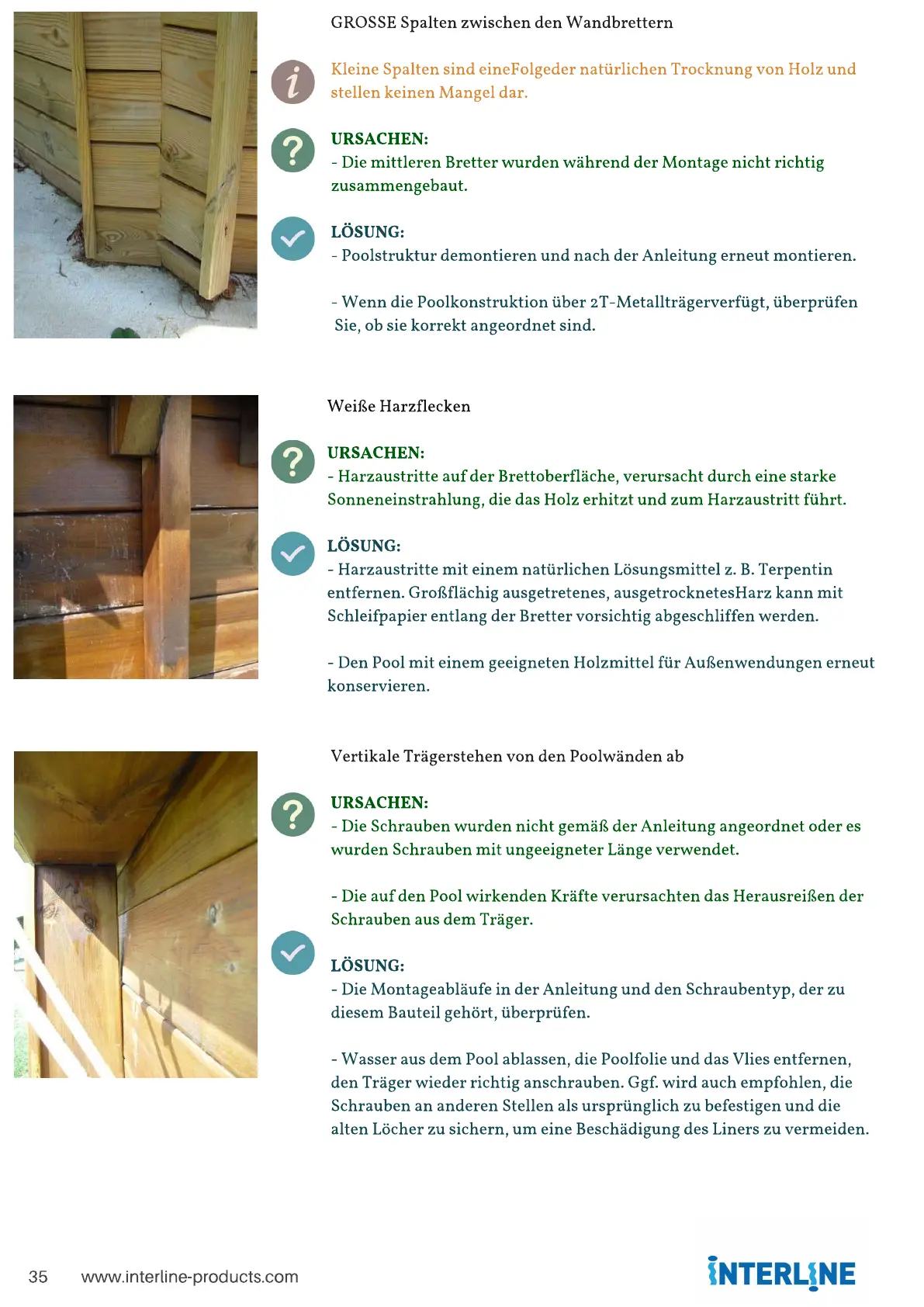 GROSSE Spalten zwischen den Wandbrettern

Kleine Spalten sind eineFolgeder natürlichen Trocknung von Holz und stellen keinen Mangel dar.

URSACHEN:
- Die mittleren Bretter wurden während der Montage nicht richtig zusammengebaut.

LÖSUNG:
- Poolstruktur demontieren und nach der Anleitung erneut montieren.

- Wenn die Poolkonstruktion über 2T-Metallträgerverfügt, überprüfen Sie, ob sie korrekt angeordnet sind.

Weiße Harzflecken

URSACHEN:
- Harzaustritte auf der Brettoberfläche, verursacht durch eine starke Sonneneinstrahlung, die das Holz erhitzt und zum Harzaustritt führt.

LÖSUNG:
- Harzaustritte mit einem natürlichen Lösungsmittel z. B. Terpentin entfernen. Großflächig ausgetretenes, ausgetrocknetesHarz kann mit Schleifpapier entlang der Bretter vorsichtig abgeschliffen werden.

- Den Pool mit einem geeigneten Holzmittel für Außenwendungen erneut konservieren.

Vertikale Trägerstehen von den Poolwänden ab

URSACHEN:
- Die Schrauben wurden nicht gemäß der Anleitung angeordnet oder es wurden Schrauben mit ungeeigneter Länge verwendet.

- Die auf den Pool wirkenden Kräfte verursachten das Herausreißen der Schrauben aus dem Träger.

LÖSUNG:
- Die Montageabläufe in der Anleitung und den Schraubentyp, der zu diesem Bauteil gehört, überprüfen.

- Wasser aus dem Pool ablassen, die Poolfolie und das Vlies entfernen, den Träger wieder richtig anschrauben. Ggf. wird auch empfohlen, die Schrauben an anderen Stellen als ursprünglich zu befestigen und die alten Löcher zu sichern, um eine Beschädigung des Liners zu vermeiden.

35 www.interline-products.com

INTERLINE